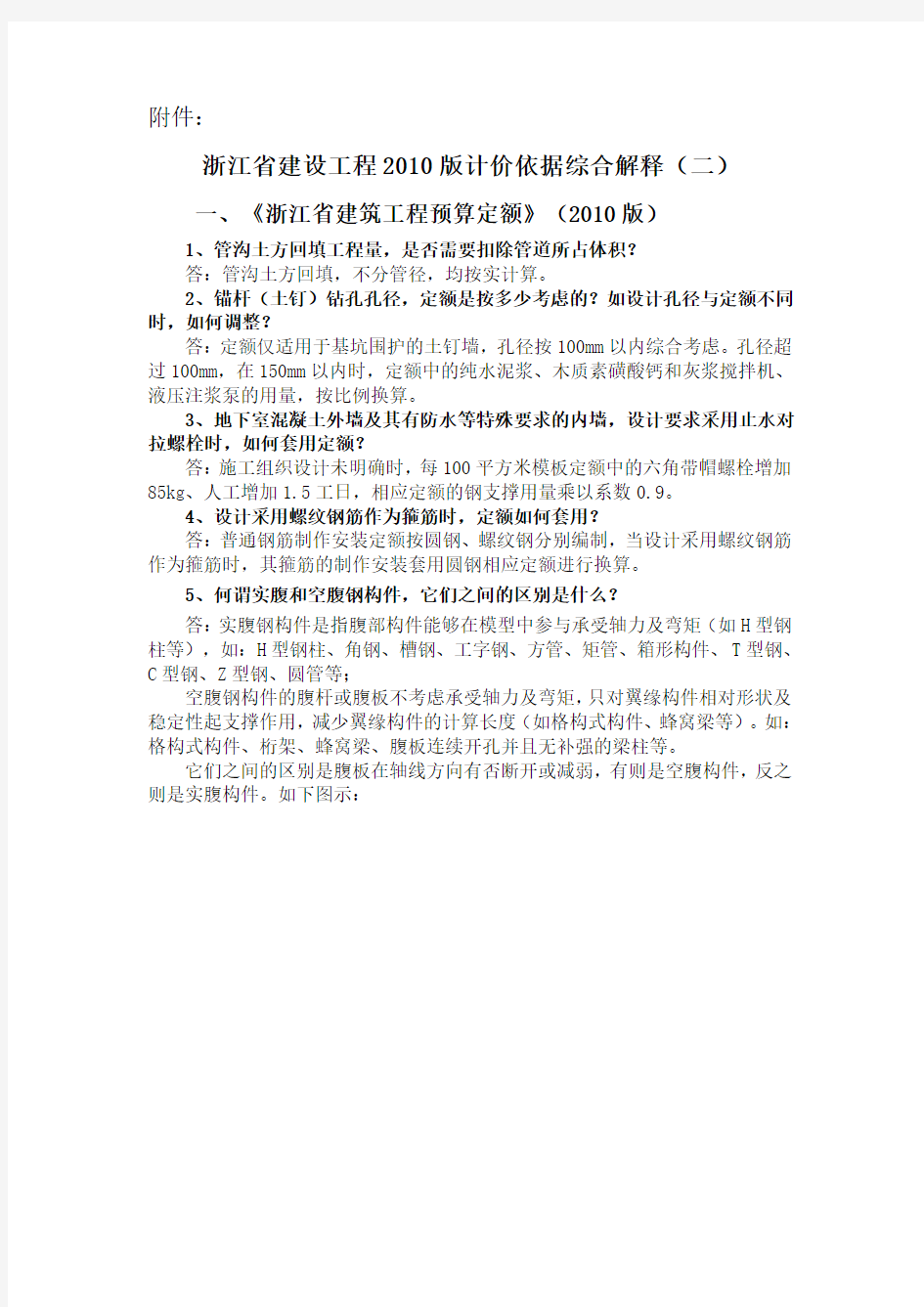 附件：

浙江省建设工程2010版计价依据综合解释（二）

一、《浙江省建筑工程预算定额》（2010版）

1、管沟土方回填工程量，是否需要扣除管道所占体积？

答：管沟土方回填，不分管径，均按实计算。

2、锚杆（土钉）钻孔孔径，定额是按多少考虑的？如设计孔径与定额不同时，如何调整？

答：定额仅适用于基坑围护的土钉墙，孔径按100mm以内综合考虑。孔径超过100mm，在150mm以内时，定额中的纯水泥浆、木质素磺酸钙和灰浆搅拌机、液压注浆泵的用量，按比例换算。

3、地下室混凝土外墙及其有防水等特殊要求的内墙，设计要求采用止水对拉螺栓时，如何套用定额？

答：施工组织设计未明确时，每100平方米模板定额中的六角带帽螺栓增加85kg、人工增加1.5工日，相应定额的钢支撑用量乘以系数0.9。

4、设计采用螺纹钢筋作为箍筋时，定额如何套用？

答：普通钢筋制作安装定额按圆钢、螺纹钢分别编制，当设计采用螺纹钢筋作为箍筋时，其箍筋的制作安装套用圆钢相应定额进行换算。

5、何谓实腹和空腹钢构件，它们之间的区别是什么？

答：实腹钢构件是指腹部构件能够在模型中参与承受轴力及弯矩（如H型钢柱等），如：H型钢柱、角钢、槽钢、工字钢、方管、矩管、箱形构件、T型钢、C型钢、Z型钢、圆管等；

空腹钢构件的腹杆或腹板不考虑承受轴力及弯矩，只对翼缘构件相对形状及稳定性起支撑作用，减少翼缘构件的计算长度（如格构式构件、蜂窝梁等）。如：格构式构件、桁架、蜂窝梁、腹板连续开孔并且无补强的梁柱等。

它们之间的区别是腹板在轴线方向有否断开或减弱，有则是空腹构件，反之则是实腹构件。如下图示：